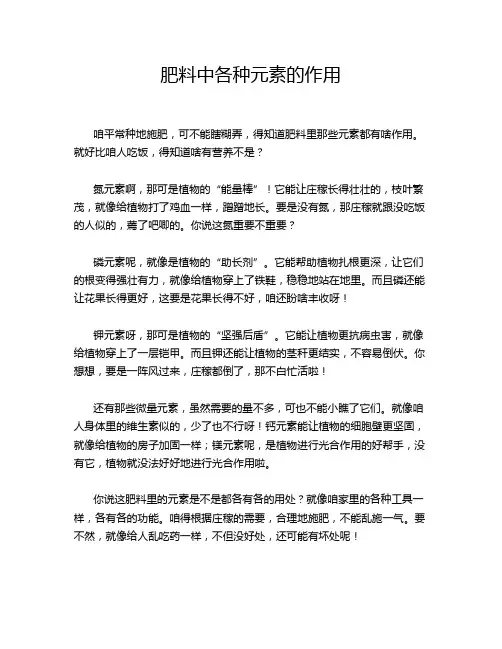 肥料中各种元素的作用

咱平常种地施肥，可不能瞎糊弄，得知道肥料里那些元素都有啥作用。就好比咱人吃饭，得知道啥有营养不是？

氮元素啊，那可是植物的“能量棒”！它能让庄稼长得壮壮的，枝叶繁茂，就像给植物打了鸡血一样，蹭蹭地长。要是没有氮，那庄稼就跟没吃饭的人似的，蔫了吧唧的。你说这氮重要不重要？

磷元素呢，就像是植物的“助长剂”。它能帮助植物扎根更深，让它们的根变得强壮有力，就像给植物穿上了铁鞋，稳稳地站在地里。而且磷还能让花果长得更好，这要是花果长得不好，咱还盼啥丰收呀！

钾元素呀，那可是植物的“坚强后盾”。它能让植物更抗病虫害，就像给植物穿上了一层铠甲。而且钾还能让植物的茎秆更结实，不容易倒伏。你想想，要是一阵风过来，庄稼都倒了，那不白忙活啦！

还有那些微量元素，虽然需要的量不多，可也不能小瞧了它们。就像咱人身体里的维生素似的，少了也不行呀！钙元素能让植物的细胞壁更坚固，就像给植物的房子加固一样；镁元素呢，是植物进行光合作用的好帮手，没有它，植物就没法好好地进行光合作用啦。

你说这肥料里的元素是不是都各有各的用处？就像咱家里的各种工具一样，各有各的功能。咱得根据庄稼的需要，合理地施肥，不能乱施一气。要不然，就像给人乱吃药一样，不但没好处，还可能有坏处呢！